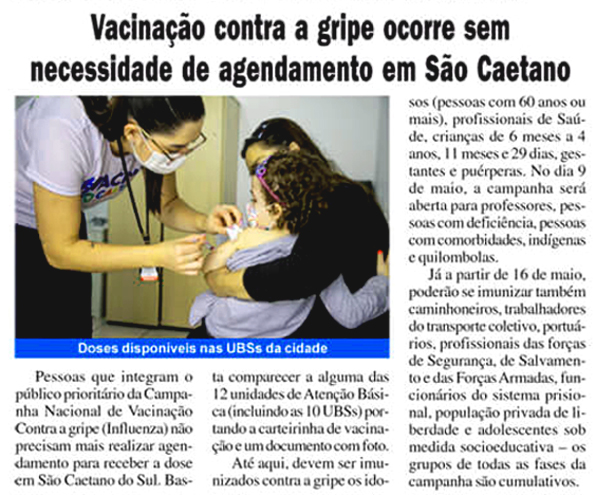 Vacinação contra a gripe ocorre sem necessidade de agendamento em São Caetano

Doses disponíveis nas UBSs da cidade

Pessoas que integram o público prioritário da Campanha Nacional de Vacinação Contra a gripe (Influenza) não precisam mais realizar agendamento para receber a dose em São Caetano do Sul. Basta comparecer a alguma das 12 unidades de Atenção Básica (incluindo as 10 UBSs) portando a carteirinha de vacinação e um documento com foto.

Até aqui, devem ser imunizados contra a gripe os idosos (pessoas com 60 anos ou mais), profissionais de Saúde, crianças de 6 meses a 4 anos, 11 meses e 29 dias, gestantes e puérperas. No dia 9 de maio, a campanha será aberta para professores, pessoas com deficiência, pessoas com comorbidades, indígenas e quilombolas.

Já a partir de 16 de maio, poderão se imunizar também caminhoneiros, trabalhadores do transporte coletivo, portuários, profissionais das forças de Segurança, de Salvamento e das Forças Armadas, funcionários do sistema prisional, população privada de liberdade e adolescentes sob medida socioeducativa – os grupos de todas as fases da campanha são cumulativos.